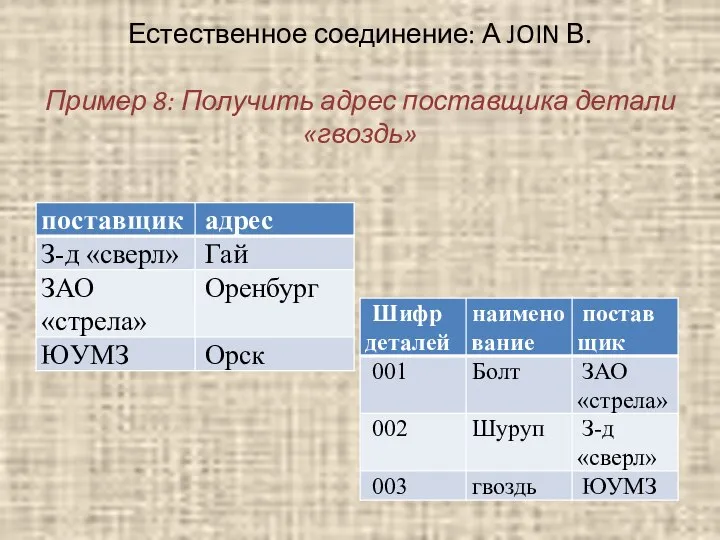 Естественное соединение: A JOIN B.

Пример 8: Получить адрес поставщика детали «гвоздь»

| поставщик | адрес |
|---|---|
| З-д «сверл» | Гай |
| ЗАО «стрела» | Оренбург |
| ЮУМЗ | Орск |

| Шифр деталей | наименование | поставщик |
|---|---|---|
| 001 | Болт | ЗАО «стрела» |
| 002 | Шуруп | З-д «сверл» |
| 003 | гвоздь | ЮУМЗ |